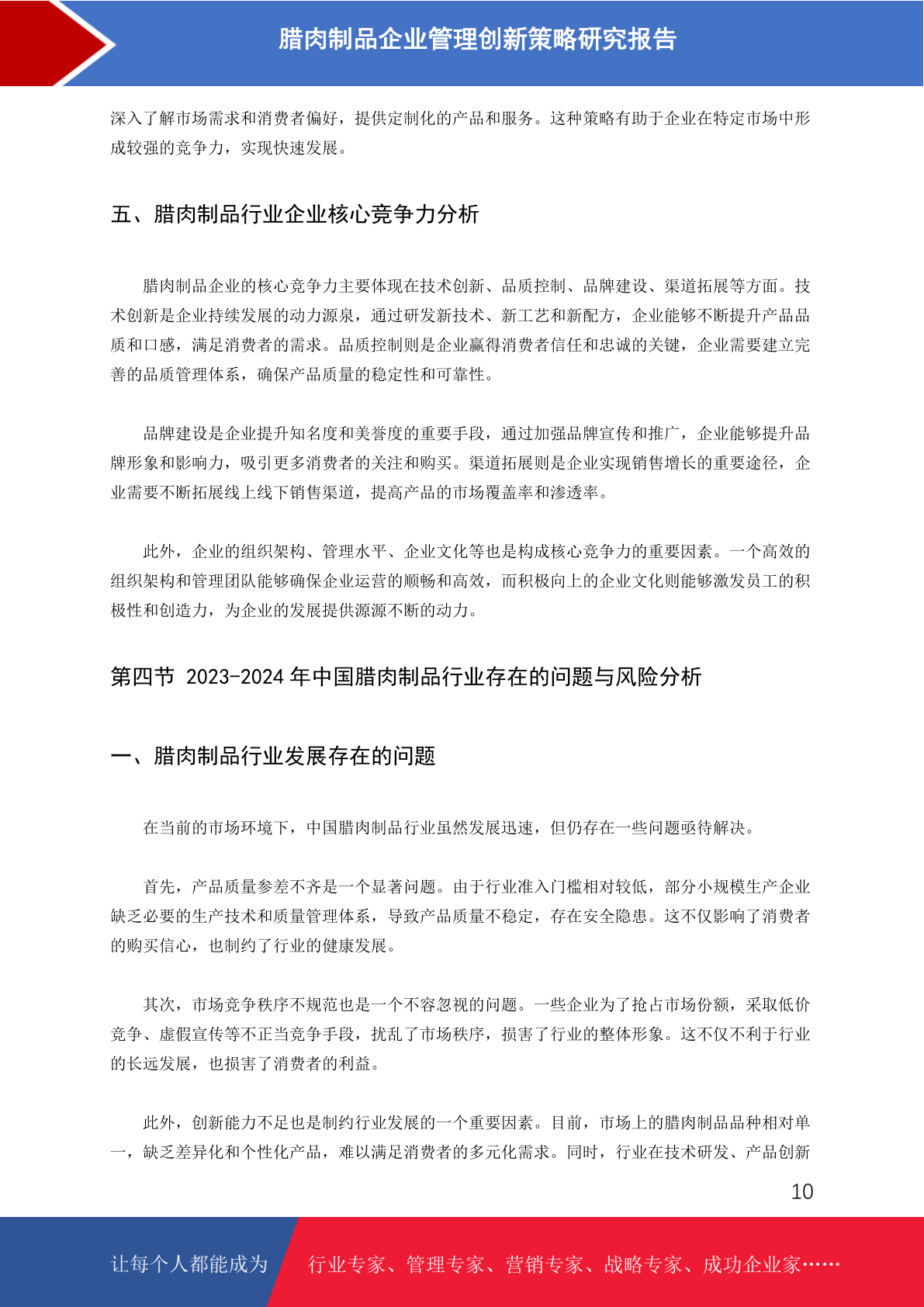 腊肉制品企业管理创新策略研究报告

深入了解市场需求和消费者偏好，提供定制化的产品和服务。这种策略有助于企业在特定市场中形成较强的竞争力，实现快速发展。

五、腊肉制品行业企业核心竞争力分析

腊肉制品企业的核心竞争力主要体现在技术创新、品质控制、品牌建设、渠道拓展等方面。技术创新是企业持续发展的动力源泉，通过研发新技术、新工艺和新配方，企业能够不断提升产品品质和口感，满足消费者的需求。品质控制则是企业赢得消费者信任和忠诚的关键，企业需要建立完善的品质管理体系，确保产品质量的稳定性和可靠性。

品牌建设是企业提升知名度和美誉度的重要手段，通过加强品牌宣传和推广，企业能够提升品牌形象和影响力，吸引更多消费者的关注和购买。渠道拓展则是企业实现销售增长的重要途径，企业需要不断拓展线上线下销售渠道，提高产品的市场覆盖率和渗透率。

此外，企业的组织架构、管理水平、企业文化等也是构成核心竞争力的重要因素。一个高效的组织架构和管理团队能够确保企业运营的顺畅和高效，而积极向上的企业文化则能够激发员工的积极性和创造力，为企业的发展提供源源不断的动力。

第四节 2023-2024 年中国腊肉制品行业存在的问题与风险分析

一、腊肉制品行业发展存在的问题

在当前的市场环境下，中国腊肉制品行业虽然发展迅速，但仍存在一些问题亟待解决。

首先，产品质量参差不齐是一个显著问题。由于行业准入门槛相对较低，部分小规模生产企业缺乏必要的生产技术和质量管理体系，导致产品质量不稳定，存在安全隐患。这不仅影响了消费者的购买信心，也制约了行业的健康发展。

其次，市场竞争秩序不规范也是一个不容忽视的问题。一些企业为了抢占市场份额，采取低价竞争、虚假宣传等不正当竞争手段，扰乱了市场秩序，损害了行业的整体形象。这不仅不利于行业的长远发展，也损害了消费者的利益。

此外，创新能力不足也是制约行业发展的一个重要因素。目前，市场上的腊肉制品品种相对单一，缺乏差异化和个性化产品，难以满足消费者的多元化需求。同时，行业在技术研发、产品创新

10

让每个人都能成为 行业专家、管理专家、营销专家、战略专家、成功企业家……